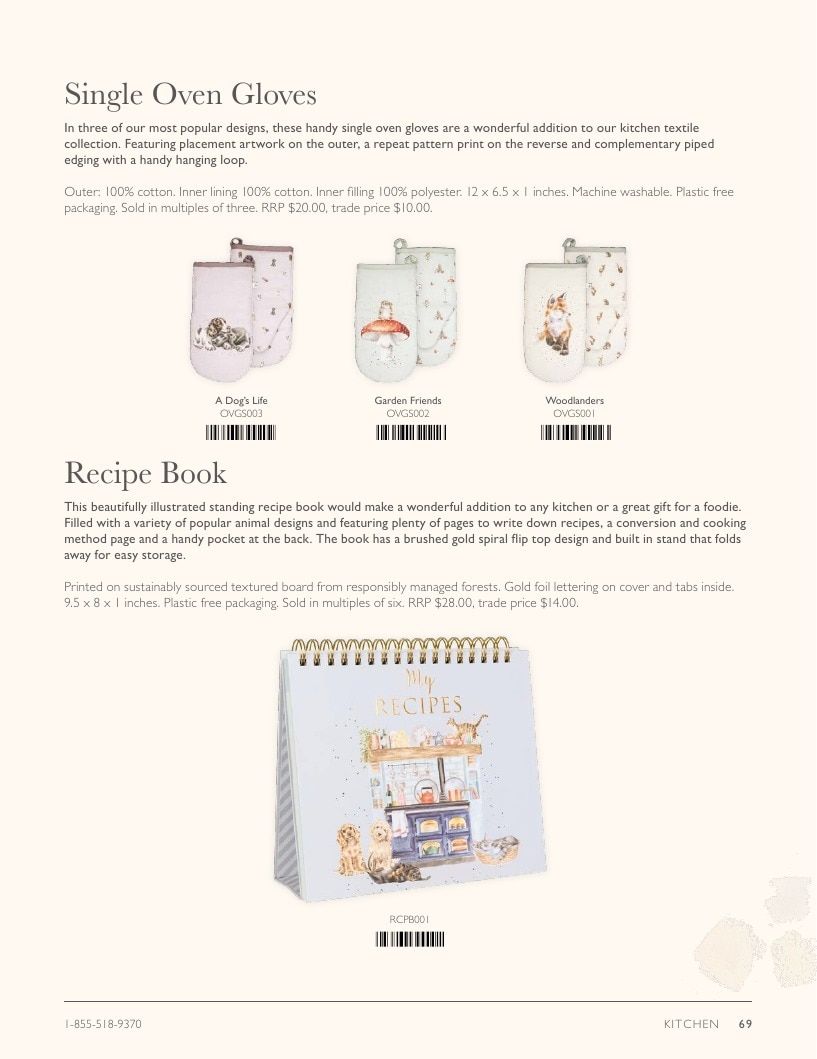 Single Oven Gloves

In three of our most popular designs, these handy single oven gloves are a wonderful addition to our kitchen textile collection. Featuring placement artwork on the outer, a repeat pattern print on the reverse and complementary piped edging with a handy hanging loop.

Outer: 100% cotton. Inner lining 100% cotton. Inner filling 100% polyester. 12 x 6.5 x 1 inches. Machine washable. Plastic free packaging. Sold in multiples of three. RRP $20.00, trade price $10.00.

A Dog's Life
OVGS003

Garden Friends
OVGS002

Woodlanders
OVGS001

Recipe Book

This beautifully illustrated standing recipe book would make a wonderful addition to any kitchen or a great gift for a foodie. Filled with a variety of popular animal designs and featuring plenty of pages to write down recipes, a conversion and cooking method page and a handy pocket at the back. The book has a brushed gold spiral flip top design and built in stand that folds away for easy storage.

Printed on sustainably sourced textured board from responsibly managed forests. Gold foil lettering on cover and tabs inside. 9.5 x 8 x 1 inches. Plastic free packaging. Sold in multiples of six. RRP $28.00, trade price $14.00.

My
RECIPES

RCPB001

1-855-518-9370

KITCHEN 69